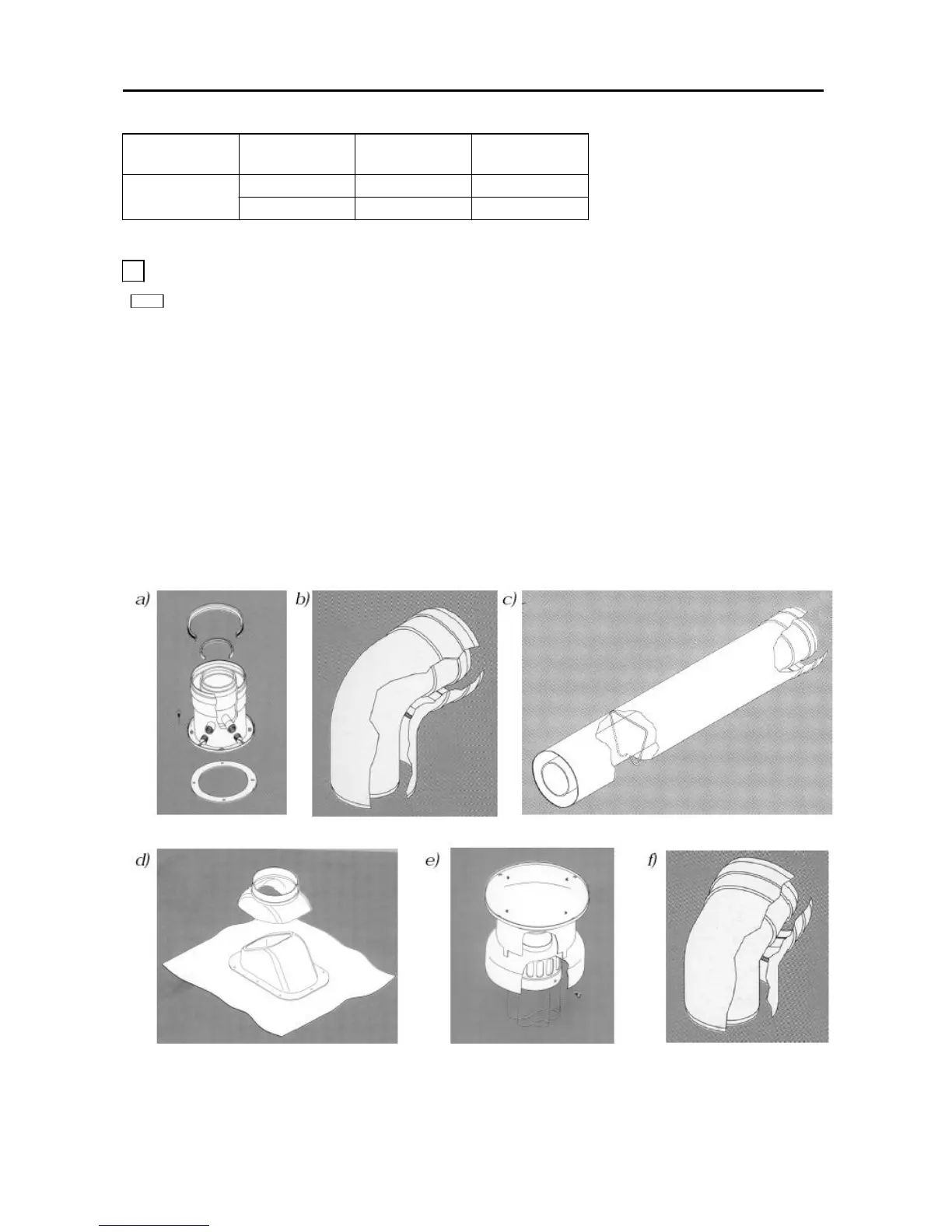 a)

b)

c)

d)

e)

f)